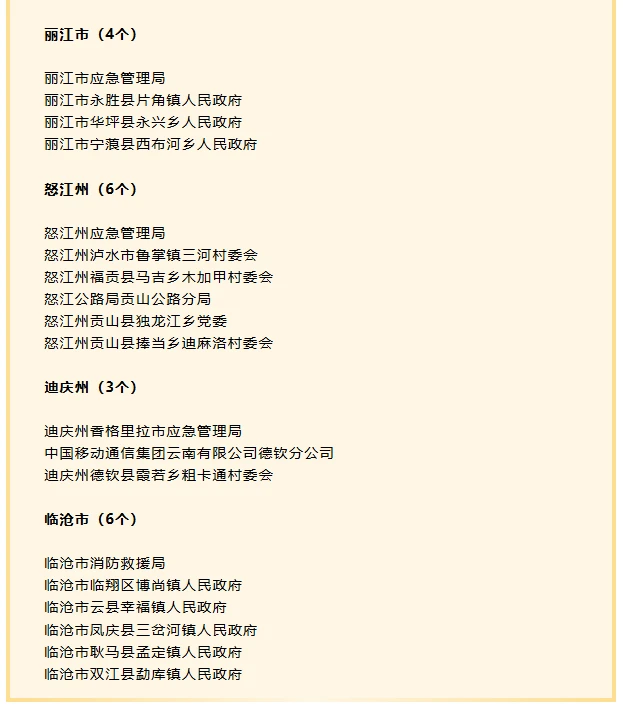 丽江市（4个）

丽江市应急管理局
丽江市永胜县片角镇人民政府
丽江市华坪县永兴乡人民政府
丽江市宁蒗县西布河乡人民政府

怒江州（6个）

怒江州应急管理局
怒江州泸水市鲁掌镇三河村委会
怒江州福贡县马吉乡木加甲村委会
怒江公路局贡山公路分局
怒江州贡山县独龙江乡党委
怒江州贡山县捧当乡迪麻洛村委会

迪庆州（3个）

迪庆州香格里拉市应急管理局
中国移动通信集团云南有限公司德钦分公司
迪庆州德钦县霞若乡粗卡通村委会

临沧市（6个）

临沧市消防救援局
临沧市临翔区博尚镇人民政府
临沧市云县幸福镇人民政府
临沧市凤庆县三岔河镇人民政府
临沧市耿马县孟定镇人民政府
临沧市双江县勐库镇人民政府